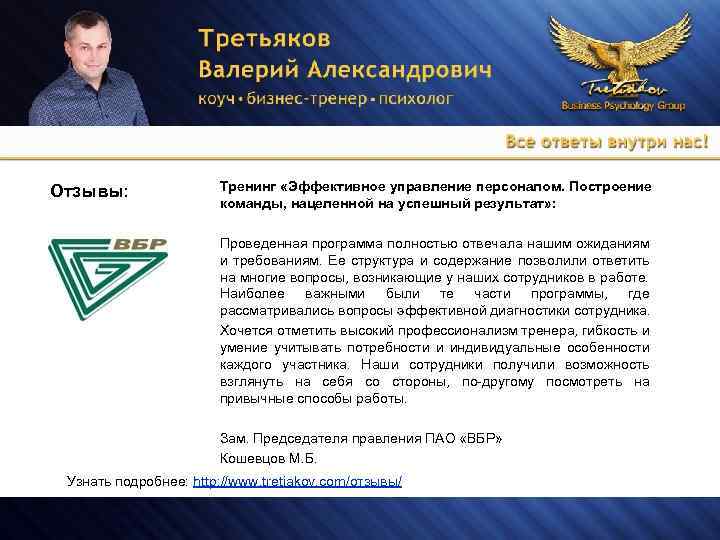 Третьяков
Валерий Александрович
коуч • бизнес-тренер • психолог

Tretiakov
Business Psychology Group

Все ответы внутри нас!

Отзывы:

ВБР

Тренинг «Эффективное управление персоналом. Построение команды, нацеленной на успешный результат»:

Проведенная программа полностью отвечала нашим ожиданиям и требованиям. Ее структура и содержание позволили ответить на многие вопросы, возникающие у наших сотрудников в работе. Наиболее важными были те части программы, где рассматривались вопросы эффективной диагностики сотрудника.

Хочется отметить высокий профессионализм тренера, гибкость и умение учитывать потребности и индивидуальные особенности каждого участника. Наши сотрудники получили возможность взглянуть на себя со стороны, по-другому посмотреть на привычные способы работы.

Зам. Председателя правления ПАО «ВБР»
Кошевцов М.Б.

Узнать подробнее: http://www.tretiakov.com/отзывы/